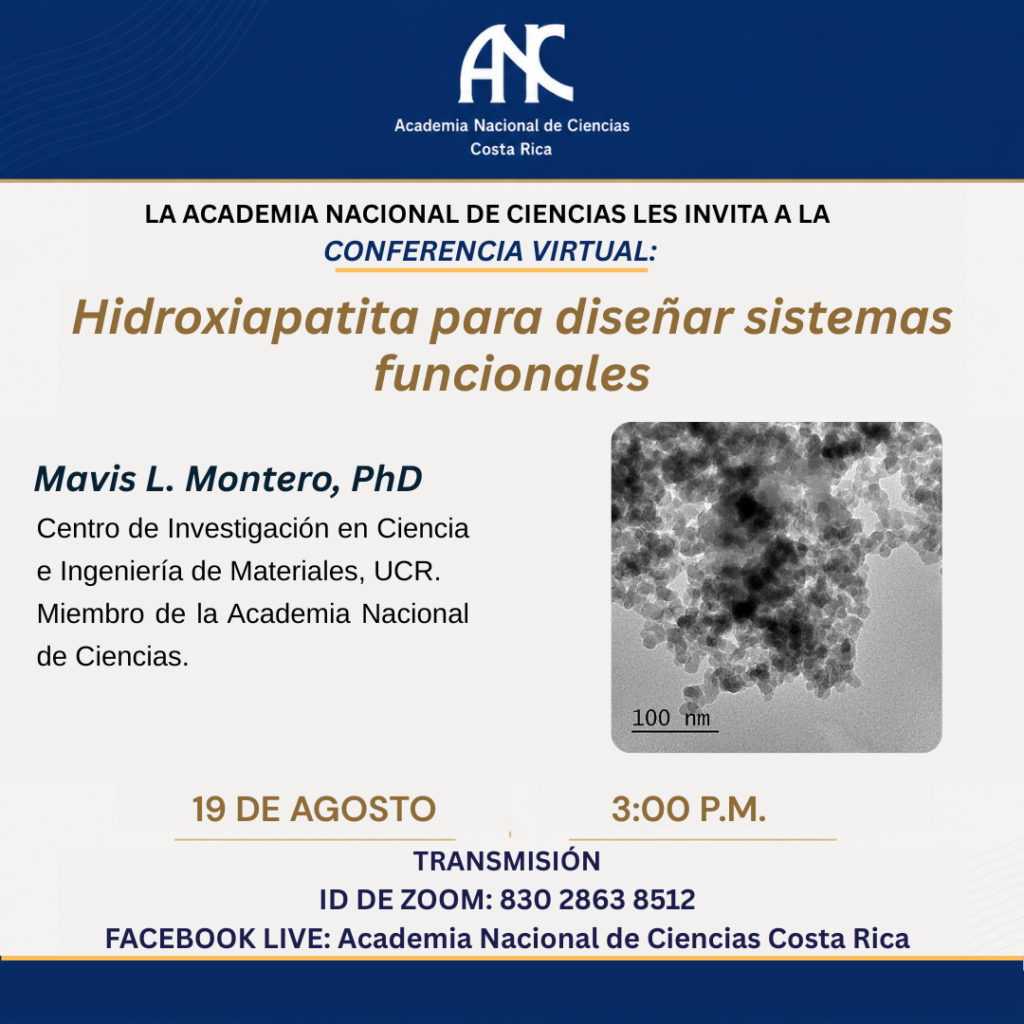 ANC
Academia Nacional de Ciencias
Costa Rica

LA ACADEMIA NACIONAL DE CIENCIAS LES INVITA A LA
CONFERENCIA VIRTUAL:

Hidroxiapatita para diseñar sistemas funcionales

Mavis L. Montero, PhD
Centro de Investigación en Ciencia e Ingeniería de Materiales, UCR. Miembro de la Academia Nacional de Ciencias.

100 nm

19 DE AGOSTO
3:00 P.M.

TRANSMISIÓN
ID DE ZOOM: 830 2863 8512
FACEBOOK LIVE: Academia Nacional de Ciencias Costa Rica